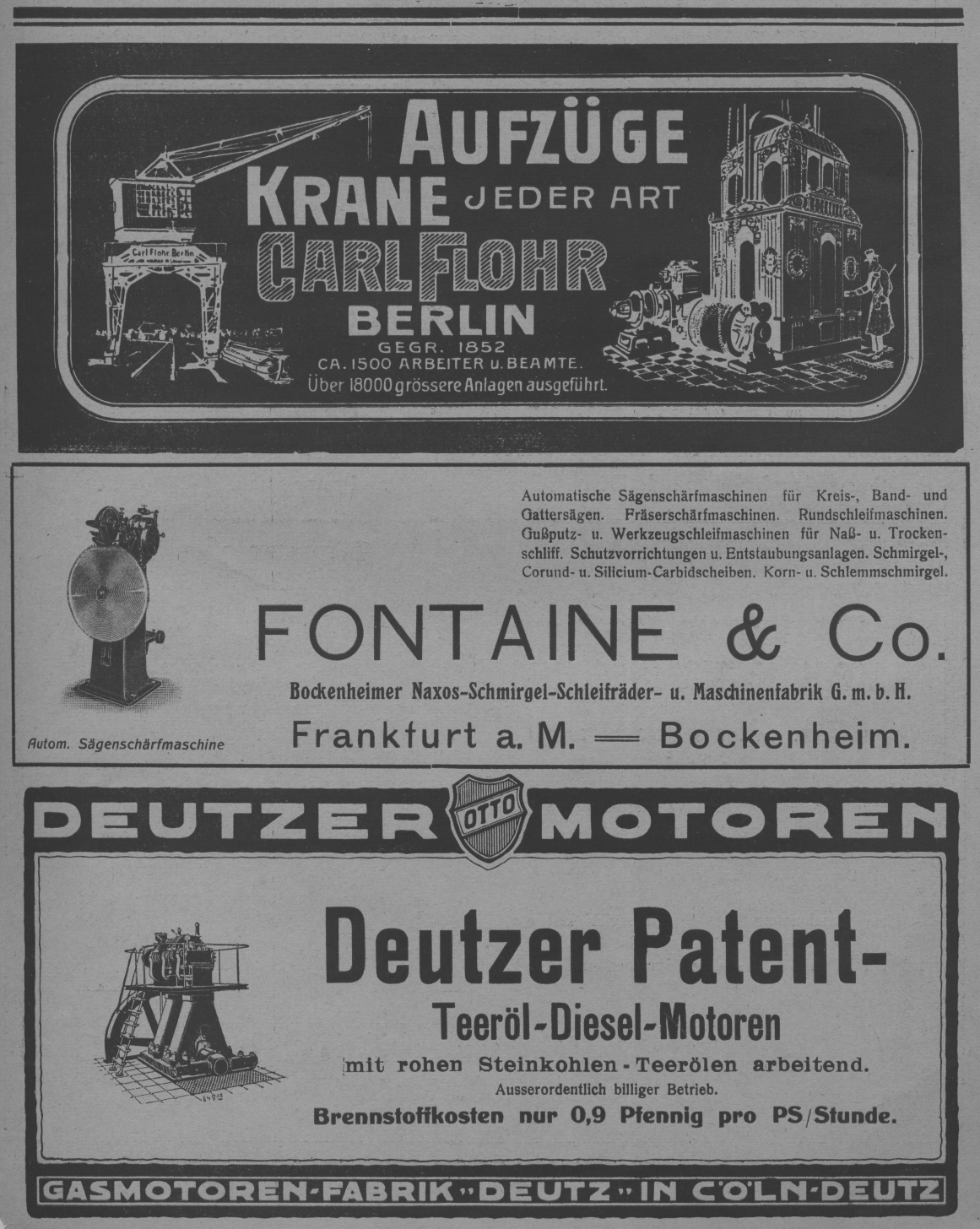 AUFZÜGE
KRANE JEDER ART
CARL FLOHR
BERLIN
GEGR. 1852
CA. 1500 ARBEITER u. BEAMTE.
Über 18000 grössere Anlagen ausgeführt.

Carl Flohr Berlin

Automatische Sägenschärfmaschinen für Kreis-, Band- und Gattersägen. Fräserschärfmaschinen. Rundschleifmaschinen. Gußputz- u. Werkzeugschleifmaschinen für Naß- u. Trockenschliff. Schutzvorrichtungen u. Entstaubungsanlagen. Schmirgel-, Corund- u. Silicium-Carbidscheiben. Korn- u. Schlemmschmirgel.

FONTAINE & Co.

Bockenheimer Naxos-Schmirgel-Schleifräder- u. Maschinenfabrik G. m. b. H.

Frankfurt a. M. — Bockenheim.

Autom. Sägenschärfmaschine

DEUTZER OTTO MOTOREN

Deutzer Patent-
Teeröl-Diesel-Motoren
mit rohen Steinkohlen-Teerölen arbeitend.
Ausserordentlich billiger Betrieb.
Brennstoffkosten nur 0,9 Pfennig pro PS/Stunde.

GASMOTOREN-FABRIK "DEUTZ" IN CÖLN-DEUTZ